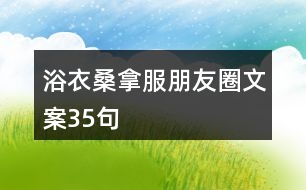 浴衣桑拿服朋友圈文案35句